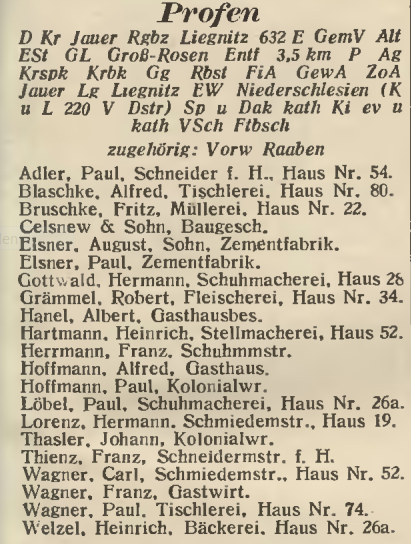 Profen

D Kr Jauer Rgbz Liegnitz 632 E GemV Alt ESt GL Groß-Rosen Entf 3,5 km P Ag Krspk Krbk Gg Rbst FiA GewA ZoA Jauer Lg Liegnitz EW Niederschlesien (K u L 220 V Dstr) Sp u Dak kath Ki ev u kath VSch Ftbsch

zugehörig: Vorw Raaben

Adler, Paul, Schneider f. H., Haus Nr. 54.
Blaschke, Alfred, Tischlerei, Haus Nr. 80.
Bruschke, Fritz, Müllerei, Haus Nr. 22.
Celsnew & Sohn, Baugesch.
Elsner, August, Sohn, Zementfabrik.
Elsner, Paul, Zementfabrik.
Gottwald, Hermann, Schuhmacherei, Haus 28
Grämmel, Robert, Fleischerei, Haus Nr. 34.
Hanel, Albert, Gasthausbes.
Hartmann, Heinrich, Stellmacherei, Haus 52.
Herrmann, Franz, Schuhmmstr.
Hoffmann, Alfred, Gasthaus.
Hoffmann, Paul, Kolonialwr.
Löbel, Paul, Schuhmacherei, Haus Nr. 26a.
Lorenz, Hermann, Schmiedemstr., Haus 19.
Thasler, Johann, Kolonialwr.
Thienz, Franz, Schneidermstr. f. H.
Wagner, Carl, Schmiedemstr., Haus Nr. 52.
Wagner, Franz, Gastwirt.
Wagner, Paul, Tischlerei, Haus Nr. 74.
Welzel, Heinrich, Bäckerei, Haus Nr. 26a.